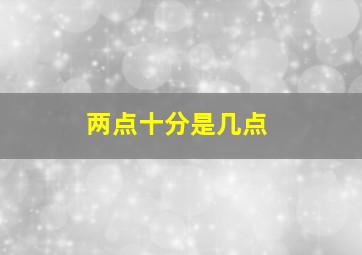 两点十分是几点